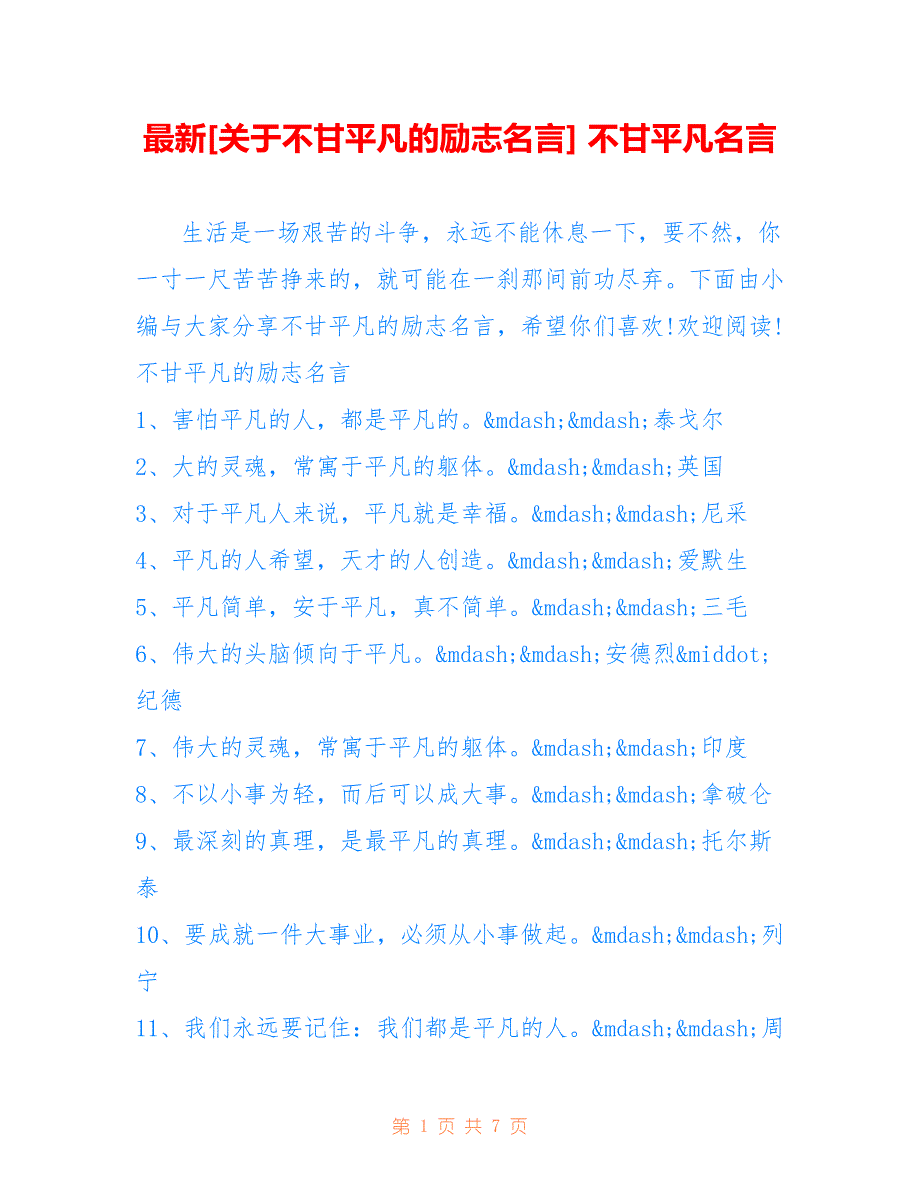 最新[关于不甘平凡的励志名言] 不甘平凡名言

生活是一场艰苦的斗争，永远不能休息一下，要不然，你一寸一尺苦苦挣来的，就可能在一刹那间前功尽弃。下面由小编与大家分享不甘平凡的励志名言，希望你们喜欢!欢迎阅读!

不甘平凡的励志名言

1、害怕平凡的人，都是平凡的。&mdash;&mdash;泰戈尔

2、大的灵魂，常寓于平凡的躯体。&mdash;&mdash;英国

3、对于平凡人来说，平凡就是幸福。&mdash;&mdash;尼采

4、平凡的人希望，天才的人创造。&mdash;&mdash;爱默生

5、平凡简单，安于平凡，真不简单。&mdash;&mdash;三毛

6、伟大的头脑倾向于平凡。&mdash;&mdash;安德烈&middot;纪德

7、伟大的灵魂，常寓于平凡的躯体。&mdash;&mdash;印度

8、不以小事为轻，而后可以成大事。&mdash;&mdash;拿破仑

9、最深刻的真理，是最平凡的真理。&mdash;&mdash;托尔斯泰

10、要成就一件大事业，必须从小事做起。&mdash;&mdash;列宁

11、我们永远要记住：我们都是平凡的人。&mdash;&mdash;周

第 1 页 共 7 页